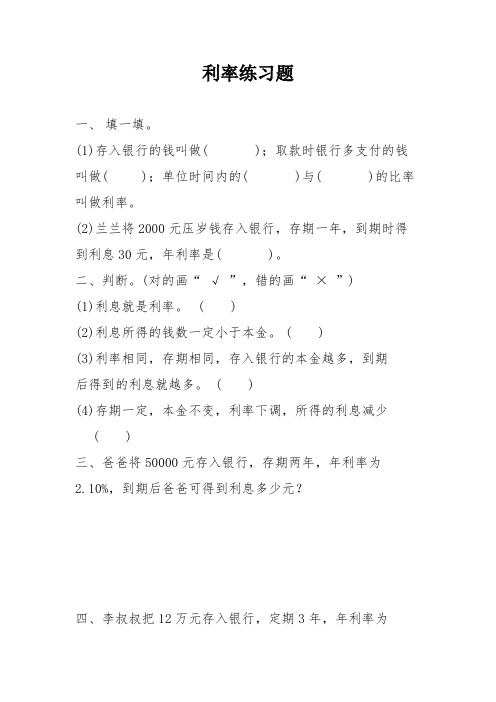 利率练习题

一、 填一填。

(1)存入银行的钱叫做(　　　)；取款时银行多支付的钱叫做(　　)；单位时间内的(　　　)与(　　　)的比率叫做利率。

(2)兰兰将 2000 元压岁钱存入银行，存期一年，到期时得到利息 30 元，年利率是(　　　)。

二、判断。(对的画“ √ ”，错的画“ × ”)

(1)利息就是利率。 (　　)

(2)利息所得的钱数一定小于本金。(　　)

(3)利率相同，存期相同，存入银行的本金越多，到期后得到的利息就越多。 (　　)

(4)存期一定，本金不变，利率下调，所得的利息减少 (　　)

三、爸爸将 50000 元存入银行，存期两年，年利率为 2.10%，到期后爸爸可得到利息多少元？

四、李叔叔把 12 万元存入银行，定期 3 年，年利率为